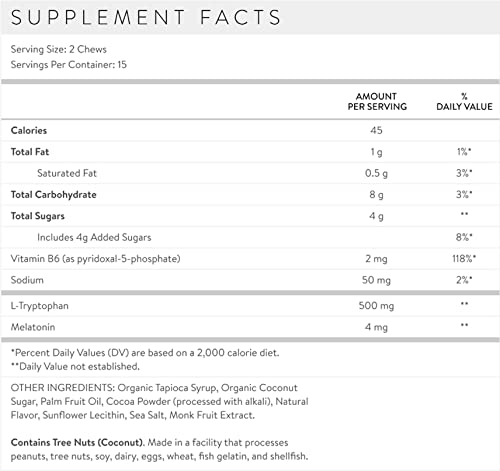 SUPPLEMENT FACTS

Serving Size: 2 Chews
Servings Per Container: 15

| | AMOUNT PER SERVING | % DAILY VALUE |
|---|---|---|
| Calories | 45 | |
| Total Fat | 1 g | 1%* |
| Saturated Fat | 0.5 g | 3%* |
| Total Carbohydrate | 8 g | 3%* |
| Total Sugars | 4 g | ** |
| Includes 4g Added Sugars | | 8%* |
| Vitamin B6 (as pyridoxal-5-phosphate) | 2 mg | 118%* |
| Sodium | 50 mg | 2%* |
| L-Tryptophan | 500 mg | ** |
| Melatonin | 4 mg | ** |

*Percent Daily Values (DV) are based on a 2,000 calorie diet.
**Daily Value not established.

OTHER INGREDIENTS: Organic Tapioca Syrup, Organic Coconut Sugar, Palm Fruit Oil, Cocoa Powder (processed with alkali), Natural Flavor, Sunflower Lecithin, Sea Salt, Monk Fruit Extract.

Contains Tree Nuts (Coconut). Made in a facility that processes peanuts, tree nuts, soy, dairy, eggs, wheat, fish gelatin, and shellfish.